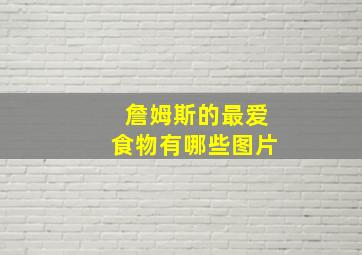 詹姆斯的最爱
食物有哪些图片